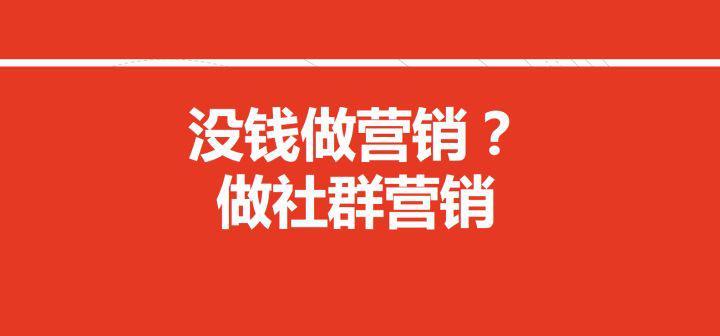 没钱做营销？
做社群营销